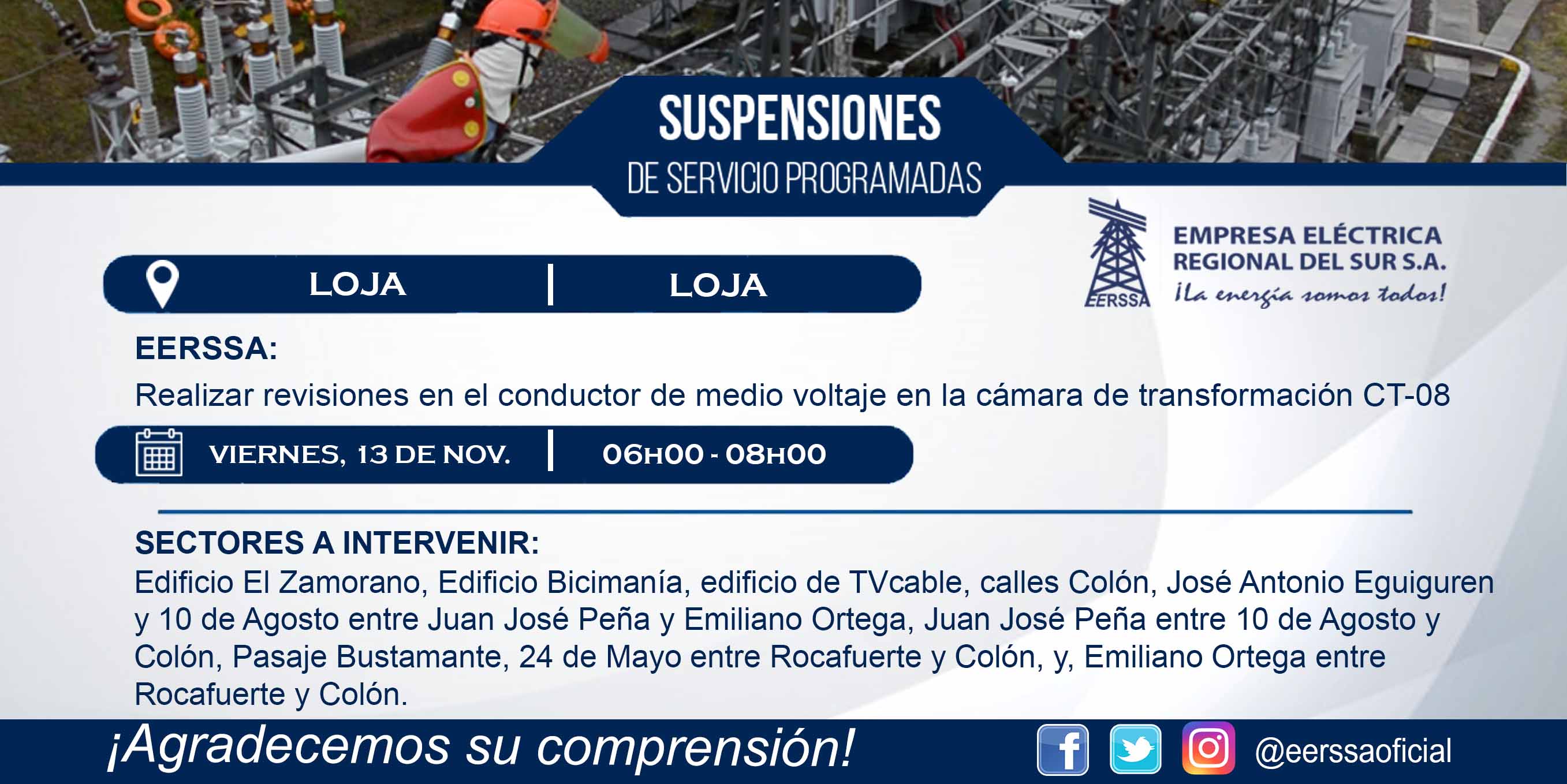 SUSPENSIONES
DE SERVICIO PROGRAMADAS

EERSSA
EMPRESA ELÉCTRICA REGIONAL DEL SUR S.A.
¡La energía somos todos!

LOJA | LOJA

EERSSA:
Realizar revisiones en el conductor de medio voltaje en la cámara de transformación CT-08

VIERNES, 13 DE NOV. | 06H00 - 08H00

SECTORES A INTERVENIR:
Edificio El Zamorano, Edificio Bicimanía, edificio de TVcable, calles Colón, José Antonio Eguiguren y 10 de Agosto entre Juan José Peña y Emiliano Ortega, Juan José Peña entre 10 de Agosto y Colón, Pasaje Bustamante, 24 de Mayo entre Rocafuerte y Colón, y, Emiliano Ortega entre Rocafuerte y Colón.

¡Agradecemos su comprensión!
@eerssaoficial